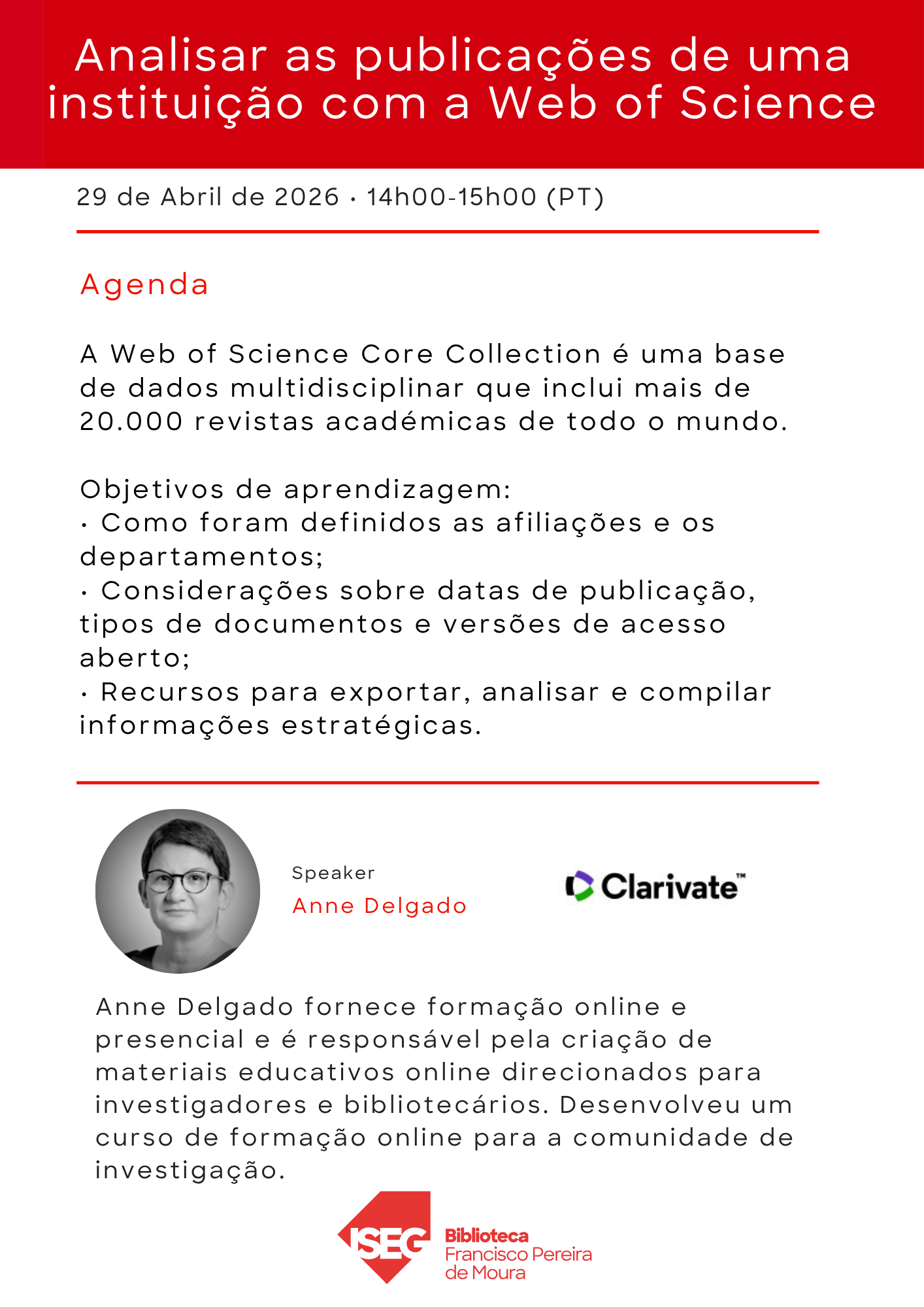 Analisar as publicações de uma instituição com a Web of Science

29 de Abril de 2026 · 14h00-15h00 (PT)

Agenda

A Web of Science Core Collection é uma base de dados multidisciplinar que inclui mais de 20.000 revistas académicas de todo o mundo.

Objetivos de aprendizagem:
· Como foram definidos as afiliações e os departamentos;
· Considerações sobre datas de publicação, tipos de documentos e versões de acesso aberto;
· Recursos para exportar, analisar e compilar informações estratégicas.

Speaker
Anne Delgado

Clarivate™

Anne Delgado fornece formação online e presencial e é responsável pela criação de materiais educativos online direcionados para investigadores e bibliotecários. Desenvolveu um curso de formação online para a comunidade de investigação.

ISEG Biblioteca Francisco Pereira de Moura